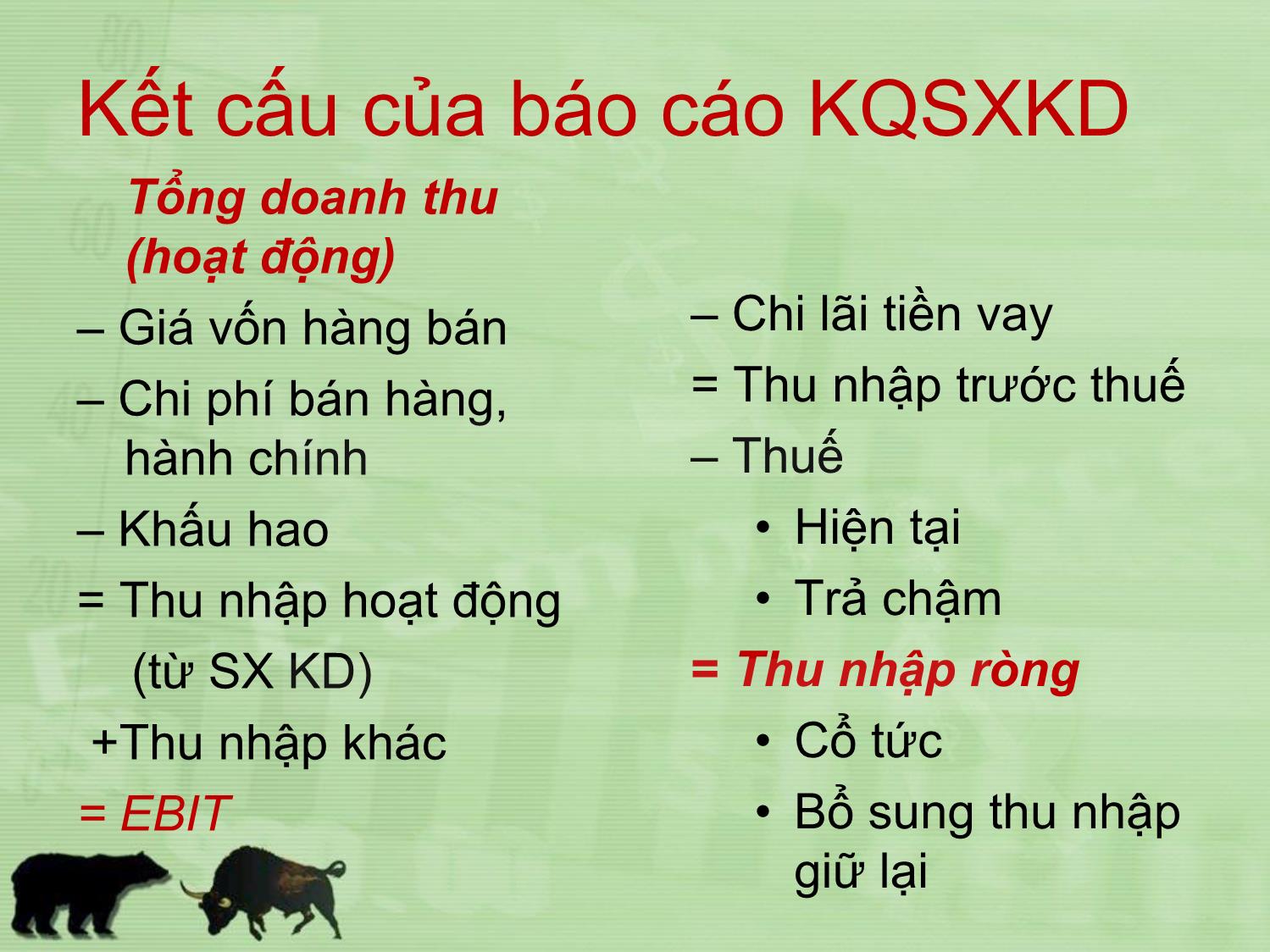 Kết cấu của báo cáo KQSXKD

Tổng doanh thu (hoạt động)

– Giá vốn hàng bán

– Chi phí bán hàng, hành chính

– Khấu hao

= Thu nhập hoạt động (từ SX KD)

+Thu nhập khác

= EBIT

– Chi lãi tiền vay

= Thu nhập trước thuế

– Thuế

• Hiện tại

• Trả chậm

= Thu nhập ròng

• Cổ tức

• Bổ sung thu nhập giữ lại